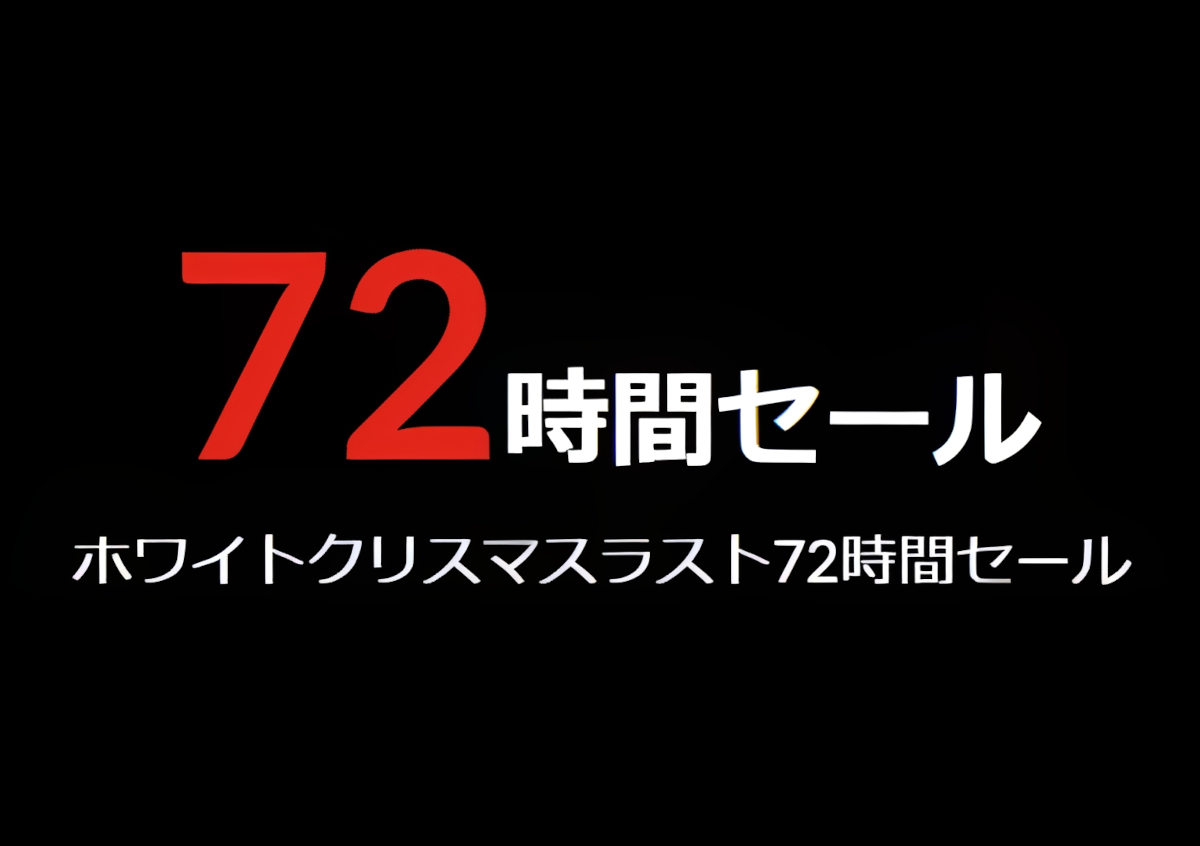 72時間セール

ホワイトクリスマスラスト72時間セール